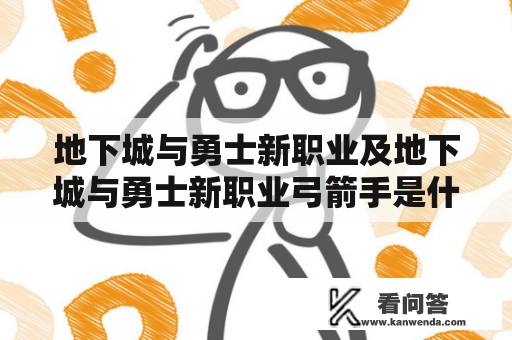 地下城与勇士新职业及地下城与勇士新职业弓箭手是什

看问答
www.kanwenda.com